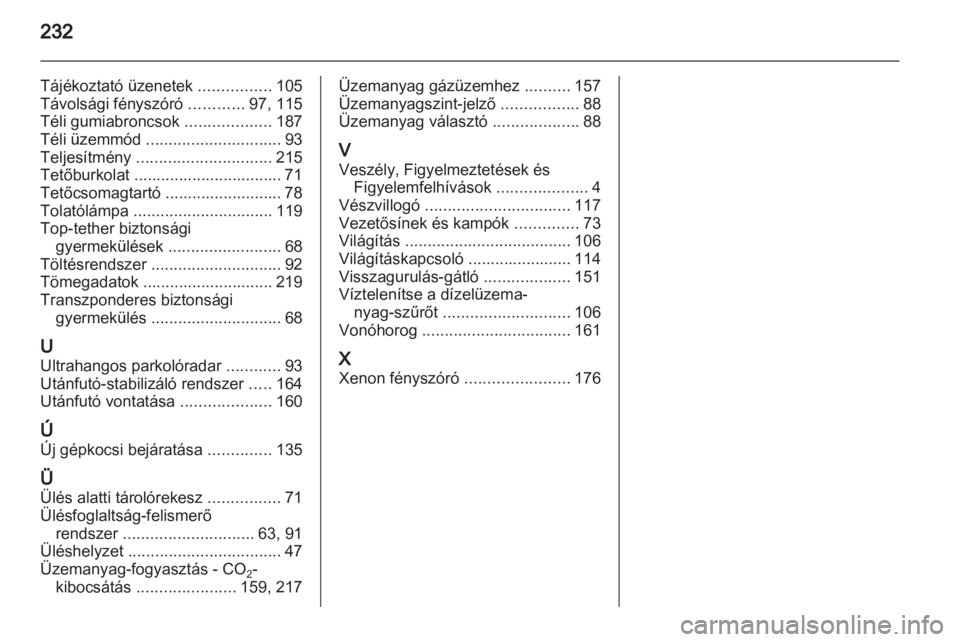 232

Tájékoztató üzenetek ................ 105
Távolsági fényszóró ............ 97, 115
Téli gumiabroncsok ................... 187
Téli üzemmód .............................. 93
Teljesítmény .............................. 215
Tetőburkolat ................................. 71
Tetőcsomagtartó .......................... 78
Tolatólámpa ............................... 119
Top-tether biztonsági gyermekülések ......................... 68
Töltésrendszer ............................. 92
Tömegadatok ............................. 219
Transzponderes biztonsági gyermekülés ............................. 68

U
Ultrahangos parkolóradar ............ 93
Utánfutó-stabilizáló rendszer ..... 164
Utánfutó vontatása .................... 160

Ú
Új gépkocsi bejáratása .............. 135

Ü
Ülés alatti tárolórekesz ................ 71
Ülésfoglaltság-felismerő rendszer ............................. 63, 91
Üléshelyzet .................................. 47
Üzemanyag-fogyasztás - $CO_2$-kibocsátás ...................... 159, 217

Üzemanyag gázüzemhez .......... 157
Üzemanyagszint-jelző ................. 88
Üzemanyag választó ................... 88

V
Veszély, Figyelmeztetések és Figyelemfelhívások .................... 4
Vészvillogó ................................ 117
Vezetősínek és kampók .............. 73
Világítás ..................................... 106
Világításkapcsoló ....................... 114
Visszagurulás-gátló ................... 151
Víztelenítse a dízelüzemanyag-szűrőt ............................ 106
Vonóhorog ................................. 161

X
Xenon fényszóró ....................... 176

carmanualsonline.info